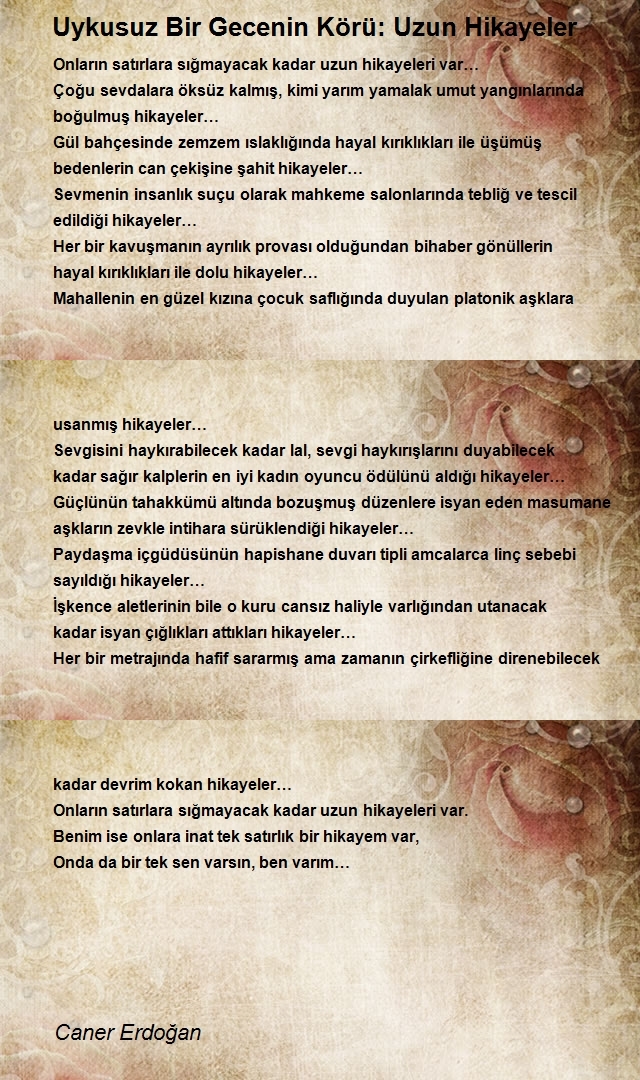 Uykusuz Bir Gecenin Körü: Uzun Hikayeler

Onların satırlara sığmayacak kadar uzun hikayeleri var…
Çoğu sevdalara öksüz kalmış, kimi yarım yamalak umut yangınlarında boğulmuş hikayeler…
Gül bahçesinde zemzem ıslaklığında hayal kırıklıkları ile üşümüş bedenlerin can çekişine şahit hikayeler…
Sevmenin insanlık suçu olarak mahkeme salonlarında tebliğ ve tescil edildiği hikayeler…
Her bir kavuşmanın ayrılık provası olduğundan bihaber gönüllerin hayal kırıklıkları ile dolu hikayeler…
Mahallenin en güzel kızına çocuk saflığında duyulan platonik aşklara

usanmış hikayeler…
Sevgisini haykırabilecek kadar lal, sevgi haykırışlarını duyabilecek kadar sağır kalplerin en iyi kadın oyuncu ödülünü aldığı hikayeler…
Güçlünün tahakkümü altında bozuşmuş düzenlere isyan eden masumane aşkların zevkle intihara sürüklendiği hikayeler…
Paydaşma içgüdüsünün hapishane duvarı tipli amcalarca linç sebebi sayıldığı hikayeler…
İşkence aletlerinin bile o kuru cansız haliyle varlığından utanacak kadar isyan çığlıkları attıkları hikayeler…
Her bir metrajında hafif sararmış ama zamanın çirkefliğine direnebilecek

kadar devrim kokan hikayeler…
Onların satırlara sığmayacak kadar uzun hikayeleri var.
Benim ise onlara inat tek satırlık bir hikayem var,
Onda da bir tek sen varsın, ben varım…

Caner Erdoğan